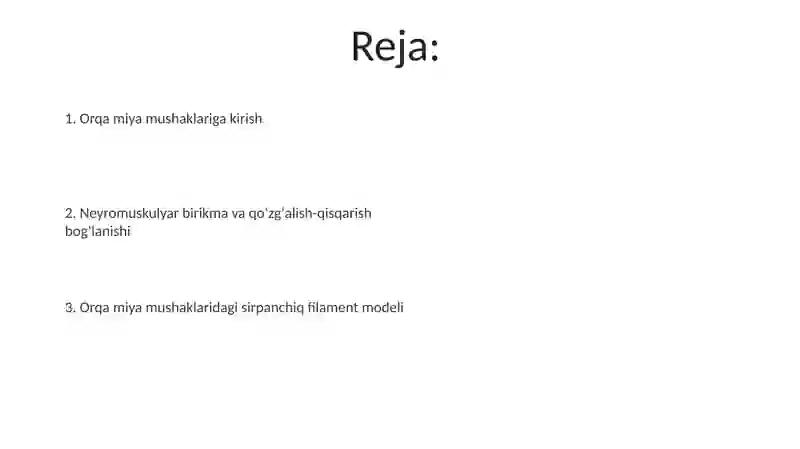 Reja:

1. Orqa miya mushaklariga kirish

2. Neyromuskulyar birikma va qo'zg'alish-qisqarish bog'lanishi

3. Orqa miya mushaklaridagi sirpanchiq filament modeli